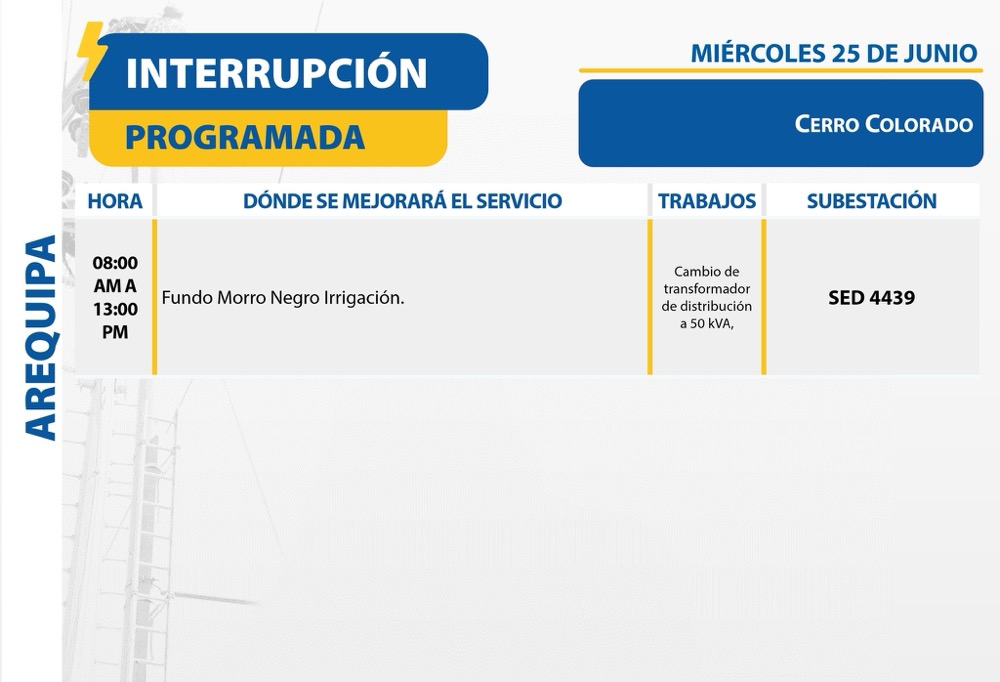 INTERRUPCIÓN
PROGRAMADA

MIÉRCOLES 25 DE JUNIO

CERRO COLORADO

AREQUIPA

| HORA | DÓNDE SE MEJORARÁ EL SERVICIO | TRABAJOS | SUBESTACIÓN |
|---|---|---|---|
| 08:00 AM A 13:00 PM | Fundo Morro Negro Irrigación. | Cambio de transformador de distribución a 50 kVA, | SED 4439 |